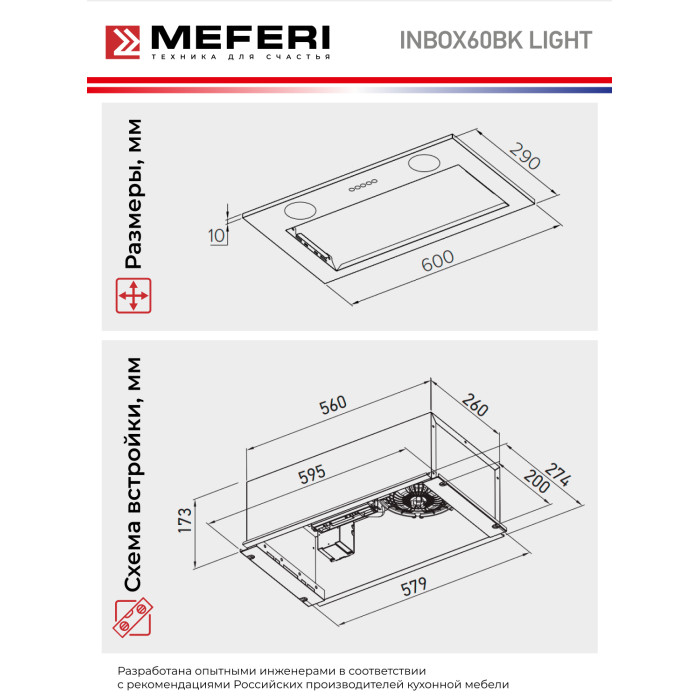 MEFERI
ТЕХНИКА ДЛЯ СЧАСТЬЯ

INBOX60BK LIGHT

Размеры, мм

290
10
600

Схема встройки, мм

560
260
595
274
200
173
579

Разработана опытными инженерами в соответствии с рекомендациями Российских производителей кухонной мебели